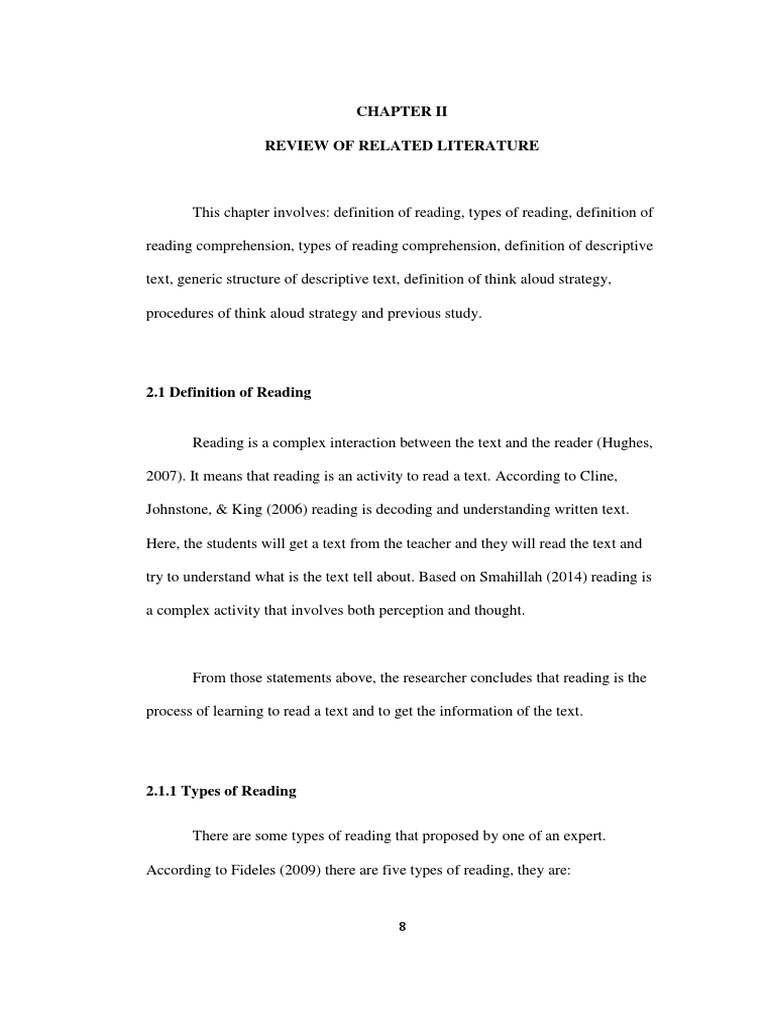 CHAPTER II

REVIEW OF RELATED LITERATURE

This chapter involves: definition of reading, types of reading, definition of reading comprehension, types of reading comprehension, definition of descriptive text, generic structure of descriptive text, definition of think aloud strategy, procedures of think aloud strategy and previous study.

2.1 Definition of Reading

Reading is a complex interaction between the text and the reader (Hughes, 2007). It means that reading is an activity to read a text. According to Cline, Johnstone, & King (2006) reading is decoding and understanding written text. Here, the students will get a text from the teacher and they will read the text and try to understand what is the text tell about. Based on Smahillah (2014) reading is a complex activity that involves both perception and thought.

From those statements above, the researcher concludes that reading is the process of learning to read a text and to get the information of the text.

2.1.1 Types of Reading

There are some types of reading that proposed by one of an expert. According to Fideles (2009) there are five types of reading, they are:

8